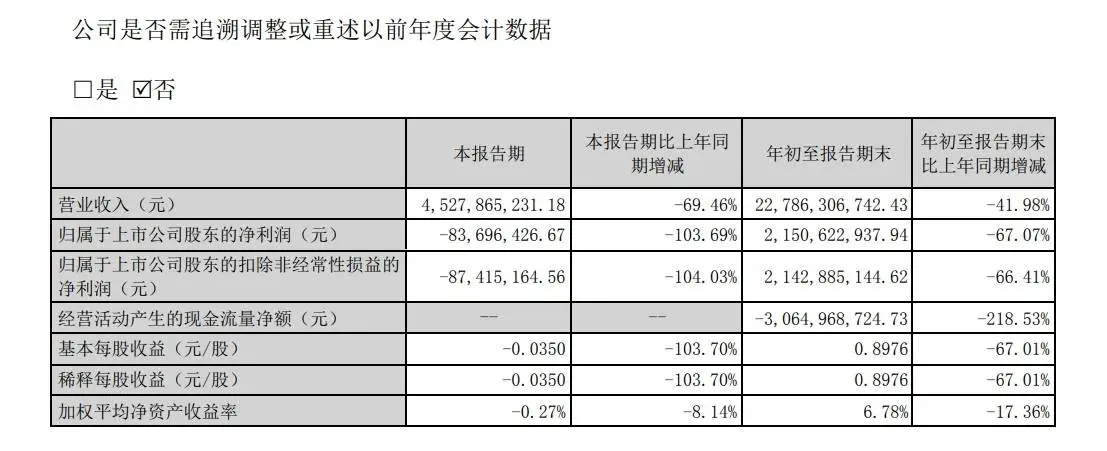 公司是否需追溯调整或重述以前年度会计数据

□是 ☑否

|  | 本报告期 | 本报告期比上年同期增减 | 年初至报告期末 | 年初至报告期末比上年同期增减 |
|---|---|---|---|---|
| 营业收入（元） | 4,527,865,231.18 | -69.46% | 22,786,306,742.43 | -41.98% |
| 归属于上市公司股东的净利润（元） | -83,696,426.67 | -103.69% | 2,150,622,937.94 | -67.07% |
| 归属于上市公司股东的扣除非经常性损益的净利润（元） | -87,415,164.56 | -104.03% | 2,142,885,144.62 | -66.41% |
| 经营活动产生的现金流量净额（元） | -- | -- | -3,064,968,724.73 | -218.53% |
| 基本每股收益（元/股） | -0.0350 | -103.70% | 0.8976 | -67.01% |
| 稀释每股收益（元/股） | -0.0350 | -103.70% | 0.8976 | -67.01% |
| 加权平均净资产收益率 | -0.27% | -8.14% | 6.78% | -17.36% |